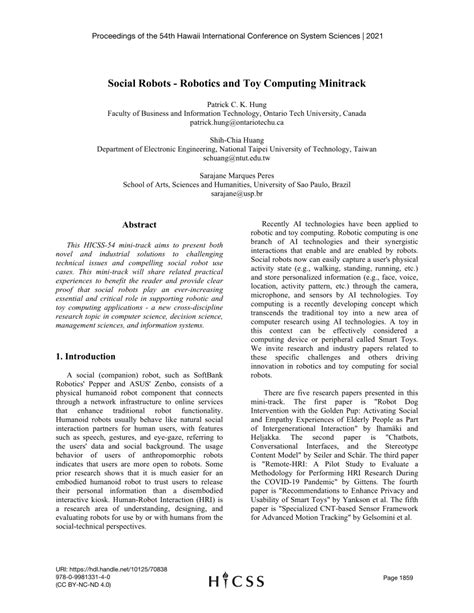 Proceedings of the 54th Hawaii International Conference on System Sciences | 2021

Social Robots - Robotics and Toy Computing Minitrack

Patrick C. K. Hung
Faculty of Business and Information Technology, Ontario Tech University, Canada
patrick.hung@ontariotechu.ca

Shih-Chia Huang
Department of Electronic Engineering, National Taipei University of Technology, Taiwan
schuang@ntut.edu.tw

Sarajane Marques Peres
School of Arts, Sciences and Humanities, University of Sao Paulo, Brazil
sarajane@usp.br

Abstract

This HICSS-54 mini-track aims to present both novel and industrial solutions to challenging technical issues and compelling social robot use cases. This mini-track will share related practical experiences to benefit the reader and provide clear proof that social robots play an ever-increasing essential and critical role in supporting robotic and toy computing applications - a new cross-discipline research topic in computer science, decision science, management sciences, and information systems.

1. Introduction

A social (companion) robot, such as SoftBank Robotics' Pepper and ASUS' Zenbo, consists of a physical humanoid robot component that connects through a network infrastructure to online services that enhance traditional robot functionality. Humanoid robots usually behave like natural social interaction partners for human users, with features such as speech, gestures, and eye-gaze, referring to the users' data and social background. The usage behavior of users of anthropomorphic robots indicates that users are more open to robots. Some prior research shows that it is much easier for an embodied humanoid robot to trust users to release their personal information than a disembodied interactive kiosk. Human-Robot Interaction (HRI) is a research area of understanding, designing, and evaluating robots for use by or with humans from the social-technical perspectives.

Recently AI technologies have been applied to robotic and toy computing. Robotic computing is one branch of AI technologies and their synergistic interactions that enable and are enabled by robots. Social robots now can easily capture a user's physical activity state (e.g., walking, standing, running, etc.) and store personalized information (e.g., face, voice, location, activity pattern, etc.) through the camera, microphone, and sensors by AI technologies. Toy computing is a recently developing concept which transcends the traditional toy into a new area of computer research using AI technologies. A toy in this context can be effectively considered a computing device or peripheral called Smart Toys. We invite research and industry papers related to these specific challenges and others driving innovation in robotics and toy computing for social robots.

There are five research papers presented in this mini-track. The first paper is "Robot Dog Intervention with the Golden Pup: Activating Social and Empathy Experiences of Elderly People as Part of Intergenerational Interaction" by Ihamäki and Heljakka. The second paper is "Chatbots, Conversational Interfaces, and the Stereotype Content Model" by Seiler and Schär. The third paper is "Remote-HRI: A Pilot Study to Evaluate a Methodology for Performing HRI Research During the COVID-19 Pandemic" by Gittens. The fourth paper is "Recommendations to Enhance Privacy and Usability of Smart Toys" by Yankson et al. The fifth paper is "Specialized CNT-based Sensor Framework for Advanced Motion Tracking" by Gelsomini et al.

URI: https://hdl.handle.net/10125/70838
978-0-9981331-4-0
(CC BY-NC-ND 4.0)

HICSS

Page 1859